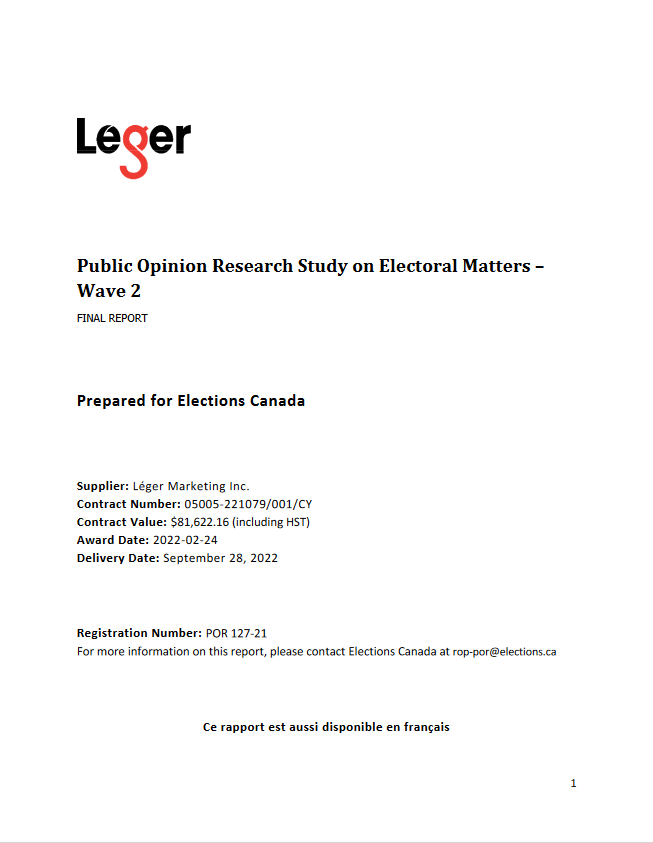 Leger

Public Opinion Research Study on Electoral Matters – Wave 2

FINAL REPORT

Prepared for Elections Canada

Supplier: Léger Marketing Inc.
Contract Number: 05005-221079/001/CY
Contract Value: $81,622.16 (including HST)
Award Date: 2022-02-24
Delivery Date: September 28, 2022

Registration Number: POR 127-21
For more information on this report, please contact Elections Canada at rop-por@elections.ca

Ce rapport est aussi disponible en français

1